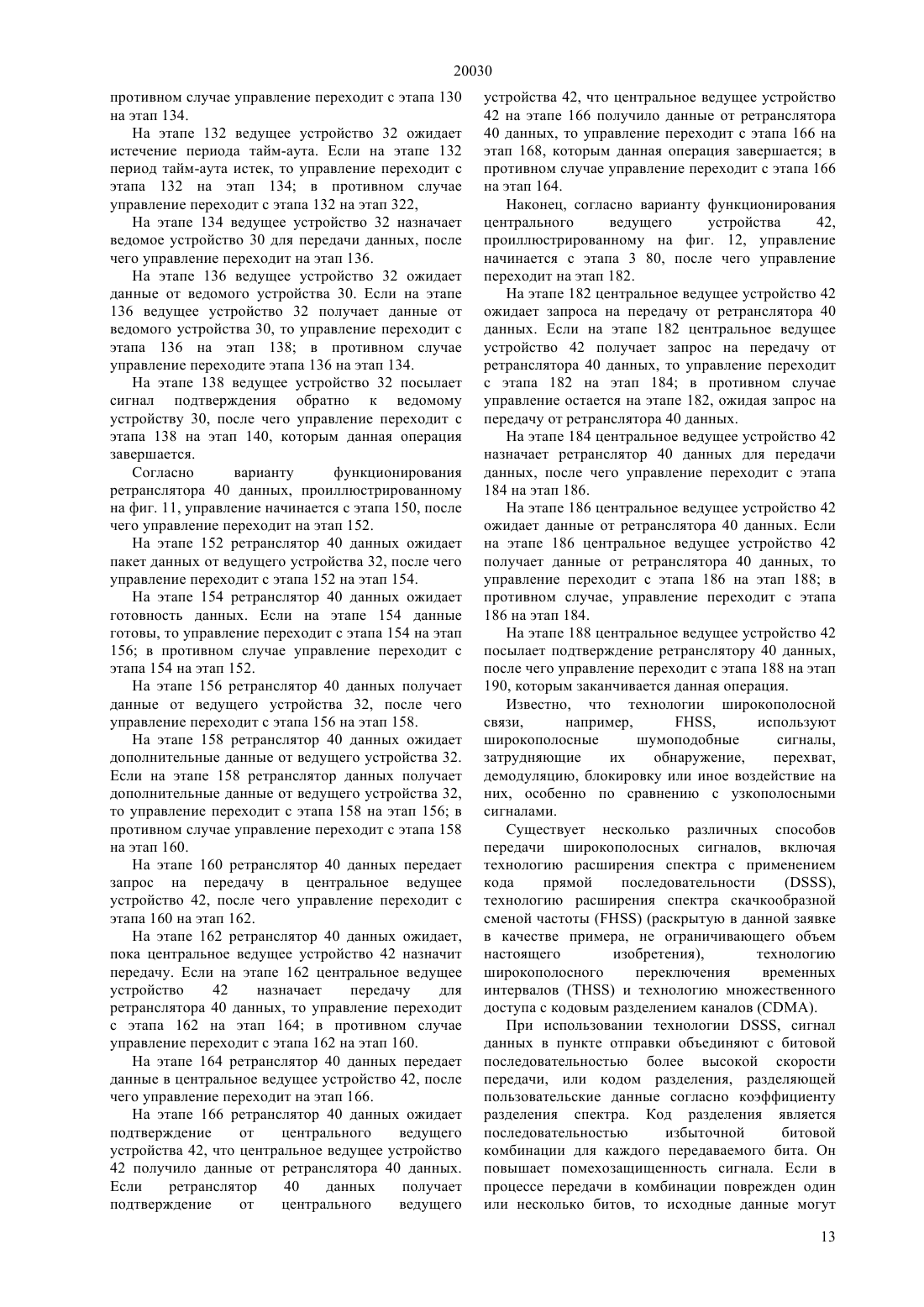 20030

противном случае управление переходит с этапа 130 на этап 134.

На этапе 132 ведущее устройство 32 ожидает истечение периода тайм-аута. Если на этапе 132 период тайм-аута истек, то управление переходит с этапа 132 на этап 134; в противном случае управление переходит с этапа 132 на этап 322,

На этапе 134 ведущее устройство 32 назначает ведомое устройство 30 для передачи данных, после чего управление переходит на этап 136.

На этапе 136 ведущее устройство 32 ожидает данные от ведомого устройства 30. Если на этапе 136 ведущее устройство 32 получает данные от ведомого устройства 30, то управление переходит с этапа 136 на этап 138; в противном случае управление переходите этапа 136 на этап 134.

На этапе 138 ведущее устройство 32 посылает сигнал подтверждения обратно к ведомому устройству 30, после чего управление переходит с этапа 138 на этап 140, которым данная операция завершается.

Согласно варианту функционирования ретранслятора 40 данных, проиллюстрированному на фиг. 11, управление начинается с этапа 150, после чего управление переходит на этап 152.

На этапе 152 ретранслятор 40 данных ожидает пакет данных от ведущего устройства 32, после чего управление переходит с этапа 152 на этап 154.

На этапе 154 ретранслятор 40 данных ожидает готовность данных. Если на этапе 154 данные готовы, то управление переходит с этапа 154 на этап 156; в противном случае управление переходит с этапа 154 на этап 152.

На этапе 156 ретранслятор 40 данных получает данные от ведущего устройства 32, после чего управление переходит с этапа 156 на этап 158.

На этапе 158 ретранслятор 40 данных ожидает дополнительные данные от ведущего устройства 32. Если на этапе 158 ретранслятор данных получает дополнительные данные от ведущего устройства 32, то управление переходит с этапа 158 на этап 156; в противном случае управление переходит с этапа 158 на этап 160.

На этапе 160 ретранслятор 40 данных передает запрос на передачу в центральное ведущее устройство 42, после чего управление переходит с этапа 160 на этап 162.

На этапе 162 ретранслятор 40 данных ожидает, пока центральное ведущее устройство 42 назначит передачу. Если на этапе 162 центральное ведущее устройство 42 назначает передачу для ретранслятора 40 данных, то управление переходит с этапа 162 на этап 164; в противном случае управление переходит с этапа 162 на этап 160.

На этапе 164 ретранслятор 40 данных передает данные в центральное ведущее устройство 42, после чего управление переходит на этап 166.

На этапе 166 ретранслятор 40 данных ожидает подтверждение от центрального ведущего устройства 42, что центральное ведущее устройство 42 получило данные от ретранслятора 40 данных. Если ретранслятор 40 данных получает подтверждение от центрального ведущего устройства 42, что центральное ведущее устройство 42 на этапе 166 получило данные от ретранслятора 40 данных, то управление переходит с этапа 166 на этап 168, которым данная операция завершается; в противном случае управление переходит с этапа 166 на этап 164.

Наконец, согласно варианту функционирования центрального ведущего устройства 42, проиллюстрированному на фиг. 12, управление начинается с этапа 3 80, после чего управление переходит на этап 182.

На этапе 182 центральное ведущее устройство 42 ожидает запроса на передачу от ретранслятора 40 данных. Если на этапе 182 центральное ведущее устройство 42 получает запрос на передачу от ретранслятора 40 данных, то управление переходит с этапа 182 на этап 184; в противном случае управление остается на этапе 182, ожидая запрос на передачу от ретранслятора 40 данных.

На этапе 184 центральное ведущее устройство 42 назначает ретранслятор 40 данных для передачи данных, после чего управление переходит с этапа 184 на этап 186.

На этапе 186 центральное ведущее устройство 42 ожидает данные от ретранслятора 40 данных. Если на этапе 186 центральное ведущее устройство 42 получает данные от ретранслятора 40 данных, то управление переходит с этапа 186 на этап 188; в противном случае, управление переходит с этапа 186 на этап 184.

На этапе 188 центральное ведущее устройство 42 посылает подтверждение ретранслятору 40 данных, после чего управление переходит с этапа 188 на этап 190, которым заканчивается данная операция.

Известно, что технологии широкополосной связи, например, FHSS, используют широкополосные шумоподобные сигналы, затрудняющие их обнаружение, перехват, демодуляцию, блокировку или иное воздействие на них, особенно по сравнению с узкополосными сигналами.

Существует несколько различных способов передачи широкополосных сигналов, включая технологию расширения спектра с применением кода прямой последовательности (DSSS), технологию расширения спектра скачкообразной сменой частоты (FHSS) (раскрытую в данной заявке в качестве примера, не ограничивающего объем настоящего изобретения), технологию широкополосного переключения временных интервалов (THSS) и технологию множественного доступа с кодовым разделением каналов (CDMA).

При использовании технологии DSSS, сигнал данных в пункте отправки объединяют с битовой последовательностью более высокой скорости передачи, или кодом разделения, разделяющей пользовательские данные согласно коэффициенту разделения спектра. Код разделения является последовательностью избыточной битовой комбинации для каждого передаваемого бита. Он повышает помехозащищенность сигнала. Если в процессе передачи в комбинации поврежден один или несколько битов, то исходные данные могут

13